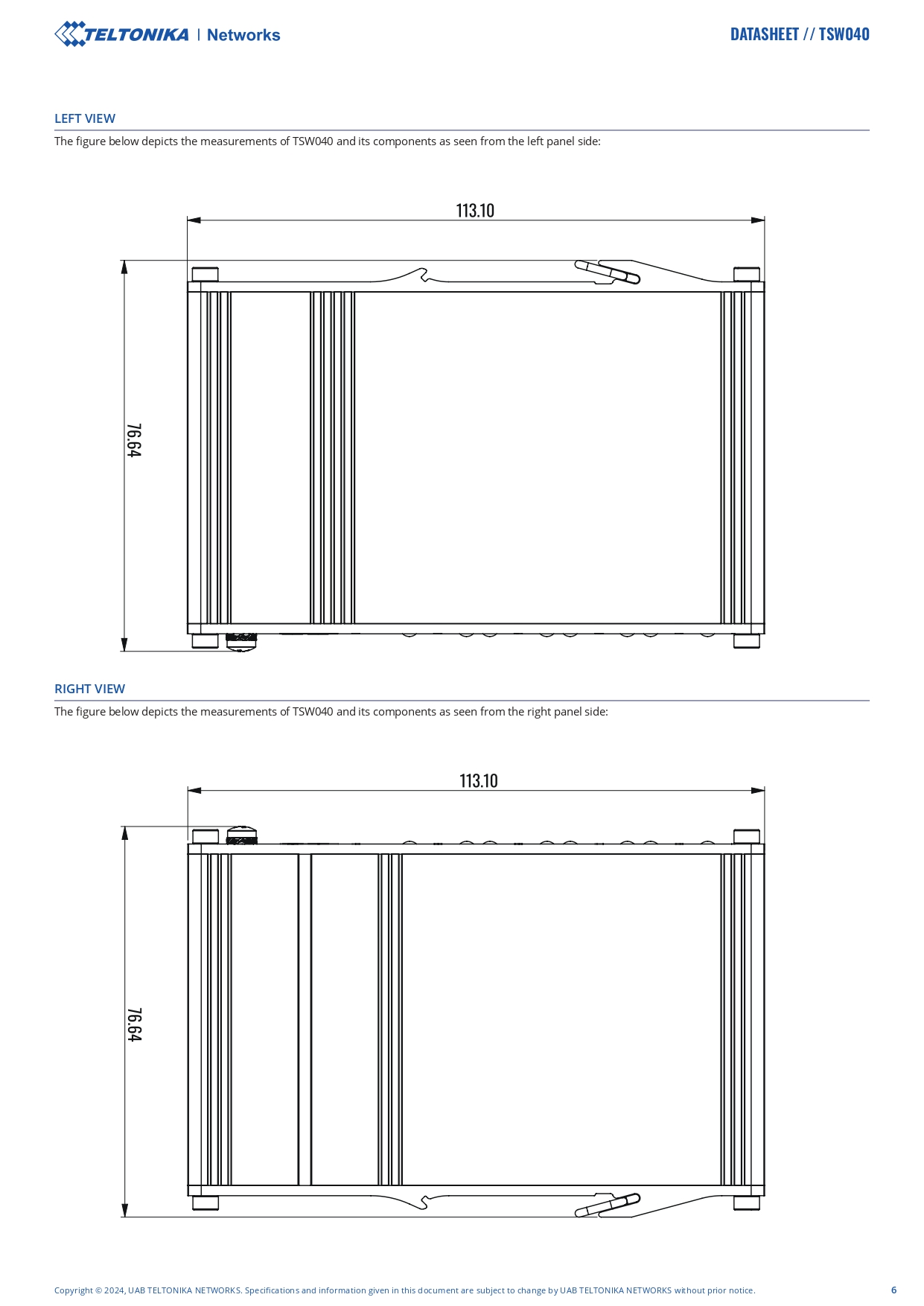 TELTONIKA | Networks

DATASHEET // TSW040

LEFT VIEW

The figure below depicts the measurements of TSW040 and its components as seen from the left panel side:

113.10

76.64

RIGHT VIEW

The figure below depicts the measurements of TSW040 and its components as seen from the right panel side:

113.10

76.64

Copyright © 2024, UAB TELTONIKA NETWORKS. Specifications and information given in this document are subject to change by UAB TELTONIKA NETWORKS without prior notice.

6